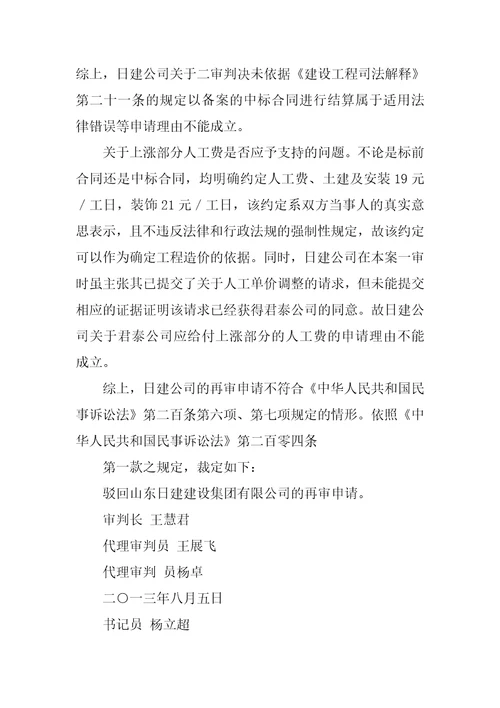 综上，日建公司关于二审判决未依据《建设工程司法解释》第二十一条的规定以备案的中标合同进行结算属于适用法律错误等申请理由不能成立。

关于上涨部分人工费是否应予支持的问题。不论是标前合同还是中标合同，均明确约定人工费、土建及安装 19 元／工日，装饰 21 元／工日，该约定系双方当事人的真实意思表示，且不违反法律和行政法规的强制性规定，故该约定可以作为确定工程造价的依据。同时，日建公司在本案一审时虽主张其已提交了关于人工单价调整的请求，但未能提交相应的证据证明该请求已经获得君泰公司的同意。故日建公司关于君泰公司应给付上涨部分的人工费的申请理由不能成立。

综上，日建公司的再审申请不符合《中华人民共和国民事诉讼法》第二百条第六项、第七项规定的情形。依照《中华人民共和国民事诉讼法》第二百零四条

第一款之规定，裁定如下：

驳回山东日建建设集团有限公司的再审申请。

审判长 王慧君

代理审判员 王展飞

代理审判 员杨卓

二〇一三年八月五日

书记员 杨立超